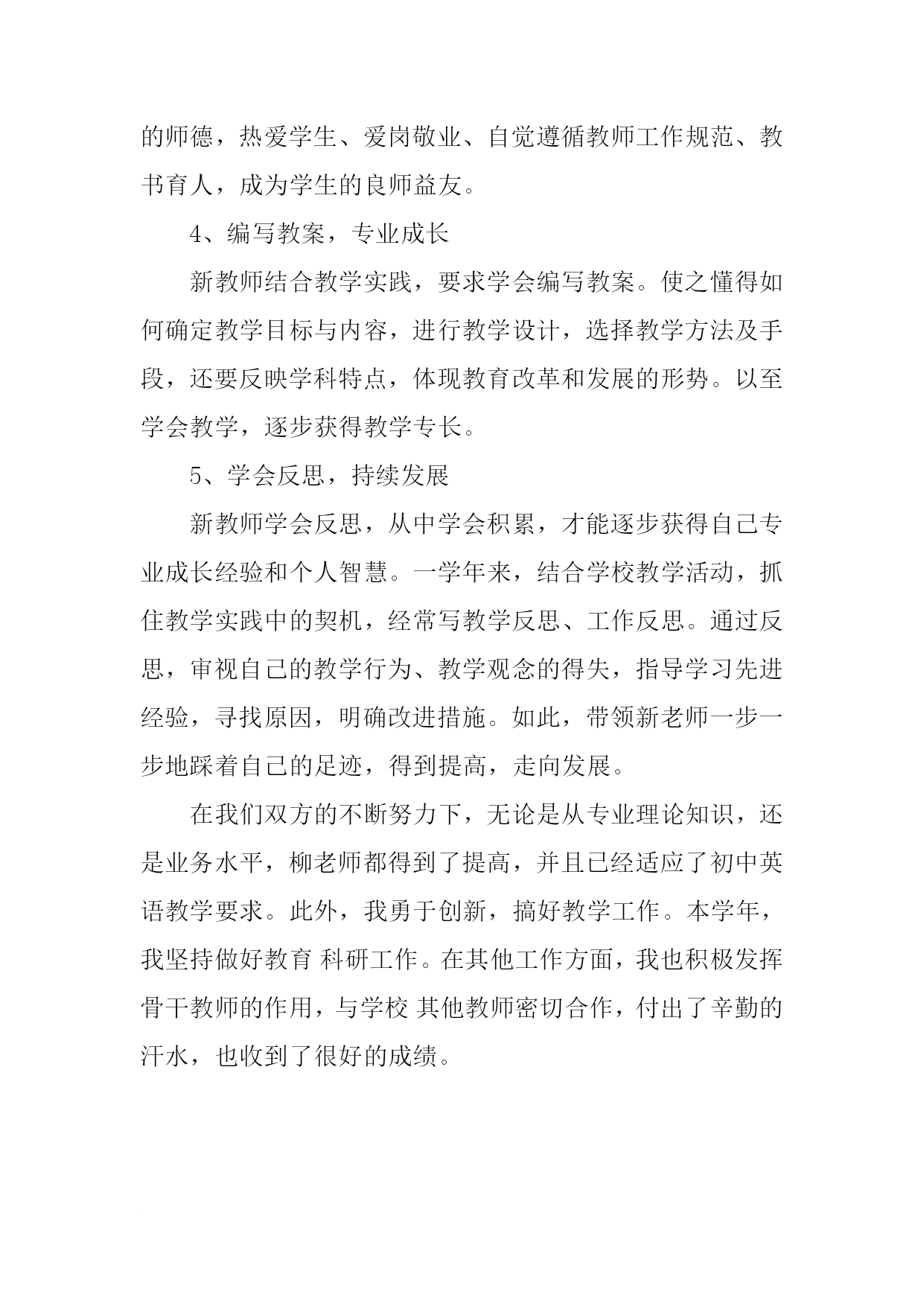 的师德，热爱学生、爱岗敬业、自觉遵循教师工作规范、教书育人，成为学生的良师益友。

4、编写教案，专业成长

新教师结合教学实践，要求学会编写教案。使之懂得如何确定教学目标与内容，进行教学设计，选择教学方法及手段，还要反映学科特点，体现教育改革和发展的形势。以至学会教学，逐步获得教学专长。

5、学会反思，持续发展

新教师学会反思，从中学会积累，才能逐步获得自己专业成长经验和个人智慧。一学年来，结合学校教学活动，抓住教学实践中的契机，经常写教学反思、工作反思。通过反思，审视自己的教学行为、教学观念的得失，指导学习先进经验，寻找原因，明确改进措施。如此，带领新老师一步一步地踩着自己的足迹，得到提高，走向发展。

在我们双方的不断努力下，无论是从专业理论知识，还是业务水平，柳老师都得到了提高，并且已经适应了初中英语教学要求。此外，我勇于创新，搞好教学工作。本学年，我坚持做好教育 科研工作。在其他工作方面，我也积极发挥骨干教师的作用，与学校 其他教师密切合作，付出了辛勤的汗水，也收到了很好的成绩。